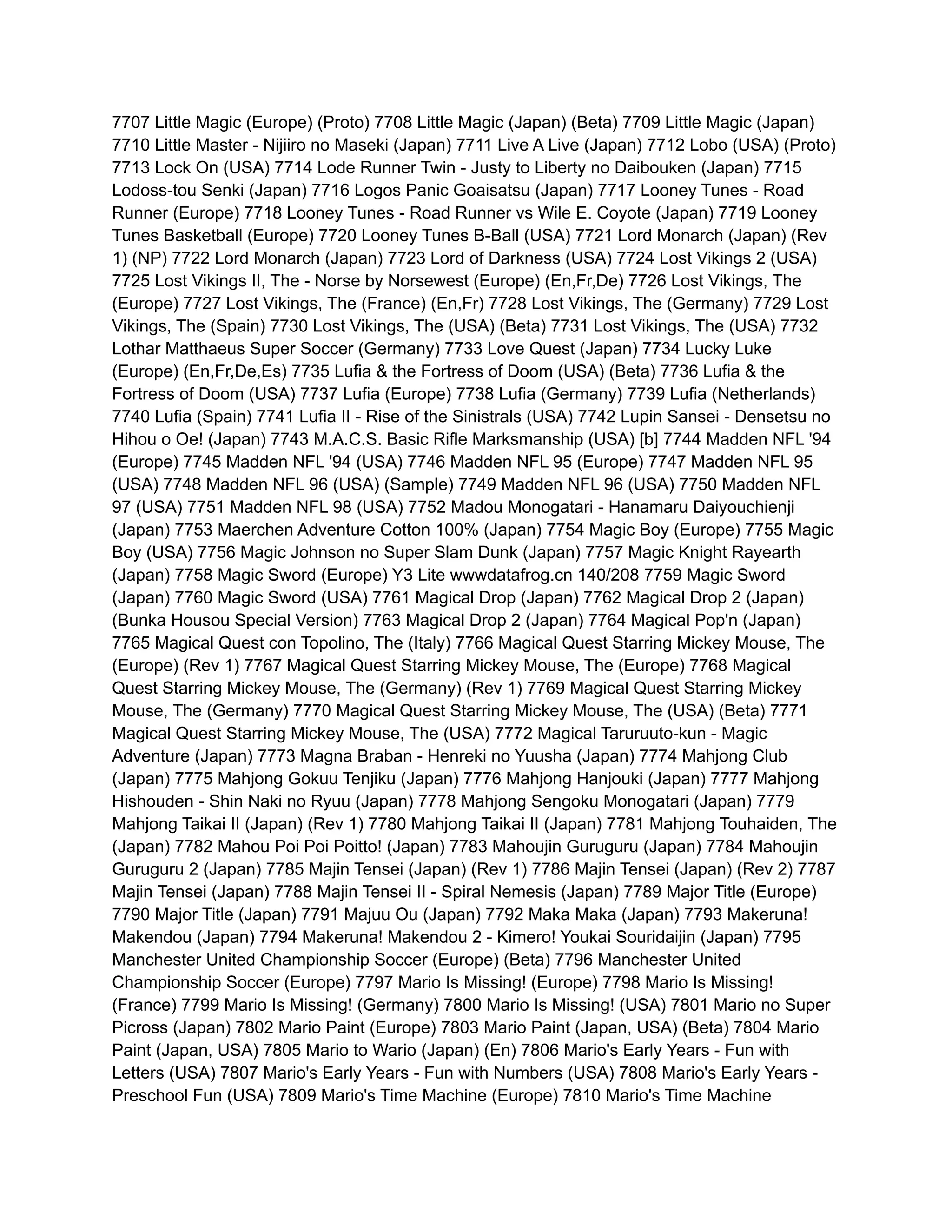 7707 Little Magic (Europe) (Proto) 7708 Little Magic (Japan) (Beta) 7709 Little Magic (Japan) 7710 Little Master - Nijiiro no Maseki (Japan) 7711 Live A Live (Japan) 7712 Lobo (USA) (Proto) 7713 Lock On (USA) 7714 Lode Runner Twin - Justy to Liberty no Daibouken (Japan) 7715 Lodoss-tou Senki (Japan) 7716 Logos Panic Goaisatsu (Japan) 7717 Looney Tunes - Road Runner (Europe) 7718 Looney Tunes - Road Runner vs Wile E. Coyote (Japan) 7719 Looney Tunes Basketball (Europe) 7720 Looney Tunes B-Ball (USA) 7721 Lord Monarch (Japan) (Rev 1) (NP) 7722 Lord Monarch (Japan) 7723 Lord of Darkness (USA) 7724 Lost Vikings 2 (USA) 7725 Lost Vikings II, The - Norse by Norsewest (Europe) (En,Fr,De) 7726 Lost Vikings, The (Europe) 7727 Lost Vikings, The (France) (En,Fr) 7728 Lost Vikings, The (Germany) 7729 Lost Vikings, The (Spain) 7730 Lost Vikings, The (USA) (Beta) 7731 Lost Vikings, The (USA) 7732 Lothar Matthaeus Super Soccer (Germany) 7733 Love Quest (Japan) 7734 Lucky Luke (Europe) (En,Fr,De,Es) 7735 Lufia & the Fortress of Doom (USA) (Beta) 7736 Lufia & the Fortress of Doom (USA) 7737 Lufia (Europe) 7738 Lufia (Germany) 7739 Lufia (Netherlands) 7740 Lufia (Spain) 7741 Lufia II - Rise of the Sinistrals (USA) 7742 Lupin Sansei - Densetsu no Hihou o Oe! (Japan) 7743 M.A.C.S. Basic Rifle Marksmanship (USA) [b] 7744 Madden NFL '94 (Europe) 7745 Madden NFL '94 (USA) 7746 Madden NFL 95 (Europe) 7747 Madden NFL 95 (USA) 7748 Madden NFL 96 (USA) (Sample) 7749 Madden NFL 96 (USA) 7750 Madden NFL 97 (USA) 7751 Madden NFL 98 (USA) 7752 Madou Monogatari - Hanamaru Daiyouchienji (Japan) 7753 Maerchen Adventure Cotton 100% (Japan) 7754 Magic Boy (Europe) 7755 Magic Boy (USA) 7756 Magic Johnson no Super Slam Dunk (Japan) 7757 Magic Knight Rayearth (Japan) 7758 Magic Sword (Europe) Y3 Lite wwwdatafrog.cn 140/208 7759 Magic Sword (Japan) 7760 Magic Sword (USA) 7761 Magical Drop (Japan) 7762 Magical Drop 2 (Japan) (Bunka Housou Special Version) 7763 Magical Drop 2 (Japan) 7764 Magical Pop'n (Japan) 7765 Magical Quest con Topolino, The (Italy) 7766 Magical Quest Starring Mickey Mouse, The (Europe) (Rev 1) 7767 Magical Quest Starring Mickey Mouse, The (Europe) 7768 Magical Quest Starring Mickey Mouse, The (Germany) (Rev 1) 7769 Magical Quest Starring Mickey Mouse, The (Germany) 7770 Magical Quest Starring Mickey Mouse, The (USA) (Beta) 7771 Magical Quest Starring Mickey Mouse, The (USA) 7772 Magical Taruruuto-kun - Magic Adventure (Japan) 7773 Magna Braban - Henreki no Yuusha (Japan) 7774 Mahjong Club (Japan) 7775 Mahjong Gokuu Tenjiku (Japan) 7776 Mahjong Hanjouki (Japan) 7777 Mahjong Hishouden - Shin Naki no Ryuu (Japan) 7778 Mahjong Sengoku Monogatari (Japan) 7779 Mahjong Taikai II (Japan) (Rev 1) 7780 Mahjong Taikai II (Japan) 7781 Mahjong Touhaiden, The (Japan) 7782 Mahou Poi Poi Poitto! (Japan) 7783 Mahoujin Guruguru (Japan) 7784 Mahoujin Guruguru 2 (Japan) 7785 Majin Tensei (Japan) (Rev 1) 7786 Majin Tensei (Japan) (Rev 2) 7787 Majin Tensei (Japan) 7788 Majin Tensei II - Spiral Nemesis (Japan) 7789 Major Title (Europe) 7790 Major Title (Japan) 7791 Majuu Ou (Japan) 7792 Maka Maka (Japan) 7793 Makeruna! Makendou (Japan) 7794 Makeruna! Makendou 2 - Kimero! Youkai Souridaijin (Japan) 7795 Manchester United Championship Soccer (Europe) (Beta) 7796 Manchester United Championship Soccer (Europe) 7797 Mario Is Missing! (Europe) 7798 Mario Is Missing! (France) 7799 Mario Is Missing! (Germany) 7800 Mario Is Missing! (USA) 7801 Mario no Super Picross (Japan) 7802 Mario Paint (Europe) 7803 Mario Paint (Japan, USA) (Beta) 7804 Mario Paint (Japan, USA) 7805 Mario to Wario (Japan) (En) 7806 Mario's Early Years - Fun with Letters (USA) 7807 Mario's Early Years - Fun with Numbers (USA) 7808 Mario's Early Years - Preschool Fun (USA) 7809 Mario's Time Machine (Europe) 7810 Mario's Time Machine